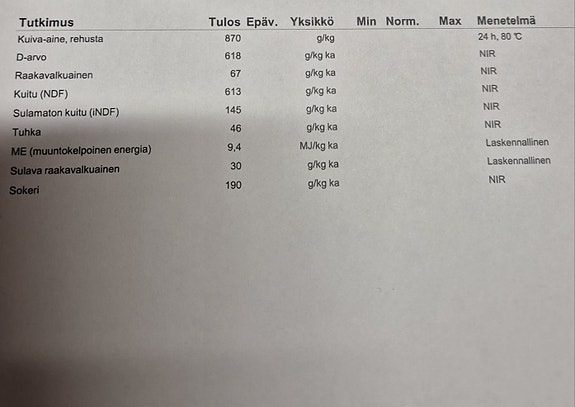 | Tutkimus | Tulos | Epäv. | Yksikkö | Min | Norm. | Max | Menetelmä |
|---|---|---|---|---|---|---|---|
| Kuiva-aine, rehusta | 870 | | g/kg | | | | 24 h, 80 ℃ |
| D-arvo | 618 | | g/kg ka | | | | NIR |
| Raakavalkuainen | 67 | | g/kg ka | | | | NIR |
| Kuitu (NDF) | 613 | | g/kg ka | | | | NIR |
| Sulamaton kuitu (iNDF) | 145 | | g/kg ka | | | | NIR |
| Tuhka | 46 | | g/kg ka | | | | NIR |
| ME (muuntokelpoinen energia) | 9,4 | | MJ/kg ka | | | | Laskennallinen |
| Sulava raakavalkuainen | 30 | | g/kg ka | | | | Laskennallinen |
| Sokeri | 190 | | g/kg ka | | | | NIR |